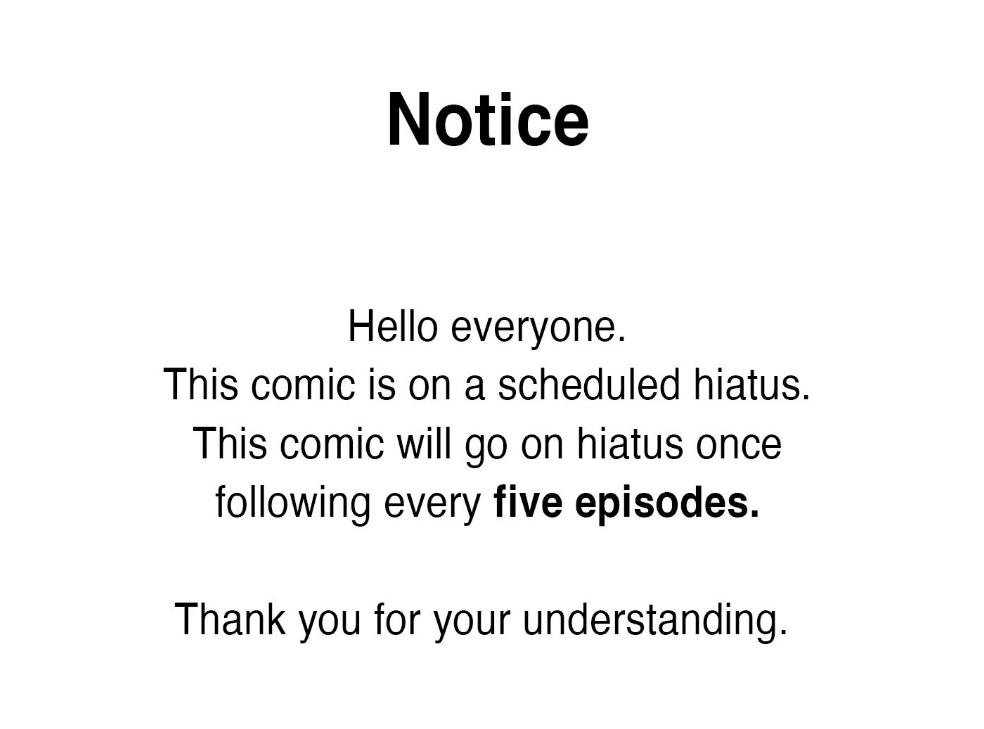 Notice

Hello everyone. This comic is on a scheduled hiatus. This comic will go on hiatus once following every five episodes.

Thank you for your understanding.